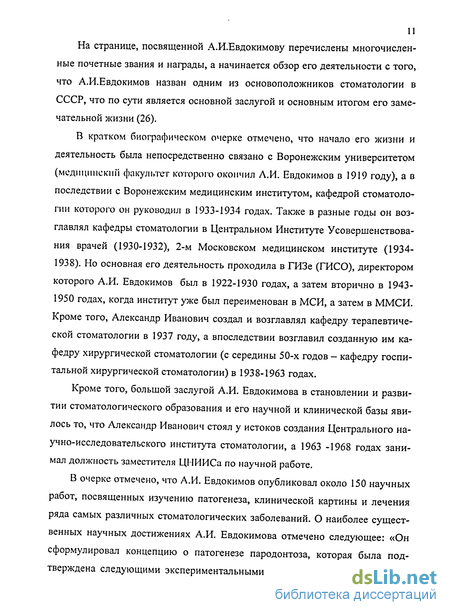 11

На странице, посвященной А.И.Евдокимову перечислены многочисленные почетные звания и награды, а начинается обзор его деятельности с того, что А.И.Евдокимов назван одним из основоположников стоматологии в СССР, что по сути является основной заслугой и основным итогом его замечательной жизни (26).

В кратком биографическом очерке отмечено, что начало его жизни и деятельность была непосредственно связано с Воронежским университетом (медицинский факультет которого окончил А.И. Евдокимов в 1919 году), а в последствии с Воронежским медицинским институтом, кафедрой стоматологии которого он руководил в 1933-1934 годах. Также в разные годы он возглавлял кафедры стоматологии в Центральном Институте Усовершенствования врачей (1930-1932), 2-м Московском медицинском институте (1934-1938). Но основная его деятельность проходила в ГИЗе (ГИСО), директором которого А.И. Евдокимов был в 1922-1930 годах, а затем вторично в 1943-1950 годах, когда институт уже был переименован в МСИ, а затем в ММСИ. Кроме того, Александр Иванович создал и возглавлял кафедру терапевтической стоматологии в 1937 году, а впоследствии возглавил созданную им кафедру хирургической стоматологии (с середины 50-х годов – кафедру госпитальной хирургической стоматологии) в 1938-1963 годах.

Кроме того, большой заслугой А.И. Евдокимова в становлении и развитии стоматологического образования и его научной и клинической базы явилось то, что Александр Иванович стоял у истоков создания Центрального научно-исследовательского института стоматологии, а 1963 -1968 годах занимал должность заместителя ЦНИИСа по научной работе.

В очерке отмечено, что А.И. Евдокимов опубликовал около 150 научных работ, посвященных изучению патогенеза, клинической картины и лечения ряда самых различных стоматологических заболеваний. О наиболее существенных научных достижениях А.И. Евдокимова отмечено следующее: «Он сформулировал концепцию о патогенезе пародонтоза, которая была подтверждена следующими экспериментальными

dsLib.net
библиотека диссертаций